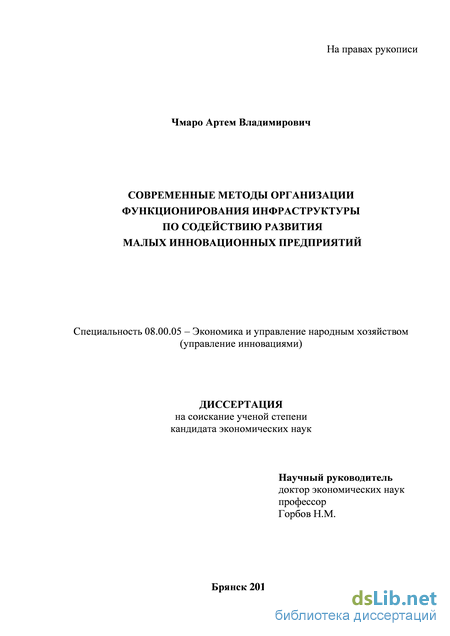 На правах рукописи

Чмаро Артем Владимирович

СОВРЕМЕННЫЕ МЕТОДЫ ОРГАНИЗАЦИИ ФУНКЦИОНИРОВАНИЯ ИНФРАСТРУКТУРЫ ПО СОДЕЙСТВИЮ РАЗВИТИЯ МАЛЫХ ИННОВАЦИОННЫХ ПРЕДПРИЯТИЙ

Специальность 08.00.05 – Экономика и управление народным хозяйством (управление инновациями)

ДИССЕРТАЦИЯ
на соискание ученой степени
кандидата экономических наук

Научный руководитель
доктор экономических наук
профессор
Горбов Н.М.

Брянск 201

dsLib.net
библиотека диссертаций